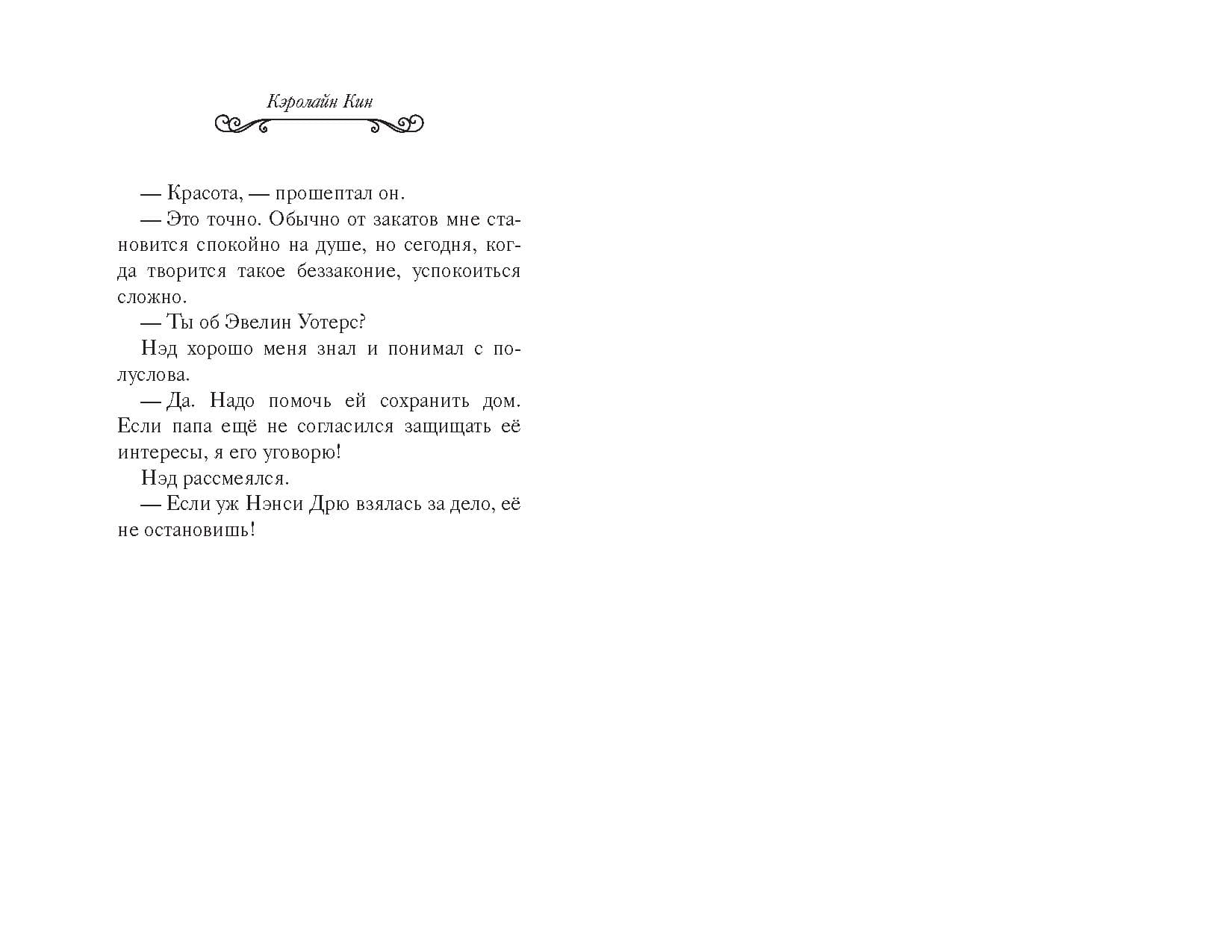 Кэролайн Кин

— Красота, — прошептал он.

— Это точно. Обычно от закатов мне становится спокойно на душе, но сегодня, когда творится такое беззаконие, успокоиться сложно.

— Ты об Эвелин Уотерс?

Нэд хорошо меня знал и понимал с полуслова.

— Да. Надо помочь ей сохранить дом. Если папа ещё не согласился защищать её интересы, я его уговорю!

Нэд рассмеялся.

— Если уж Нэнси Дрю взялась за дело, её не остановишь!